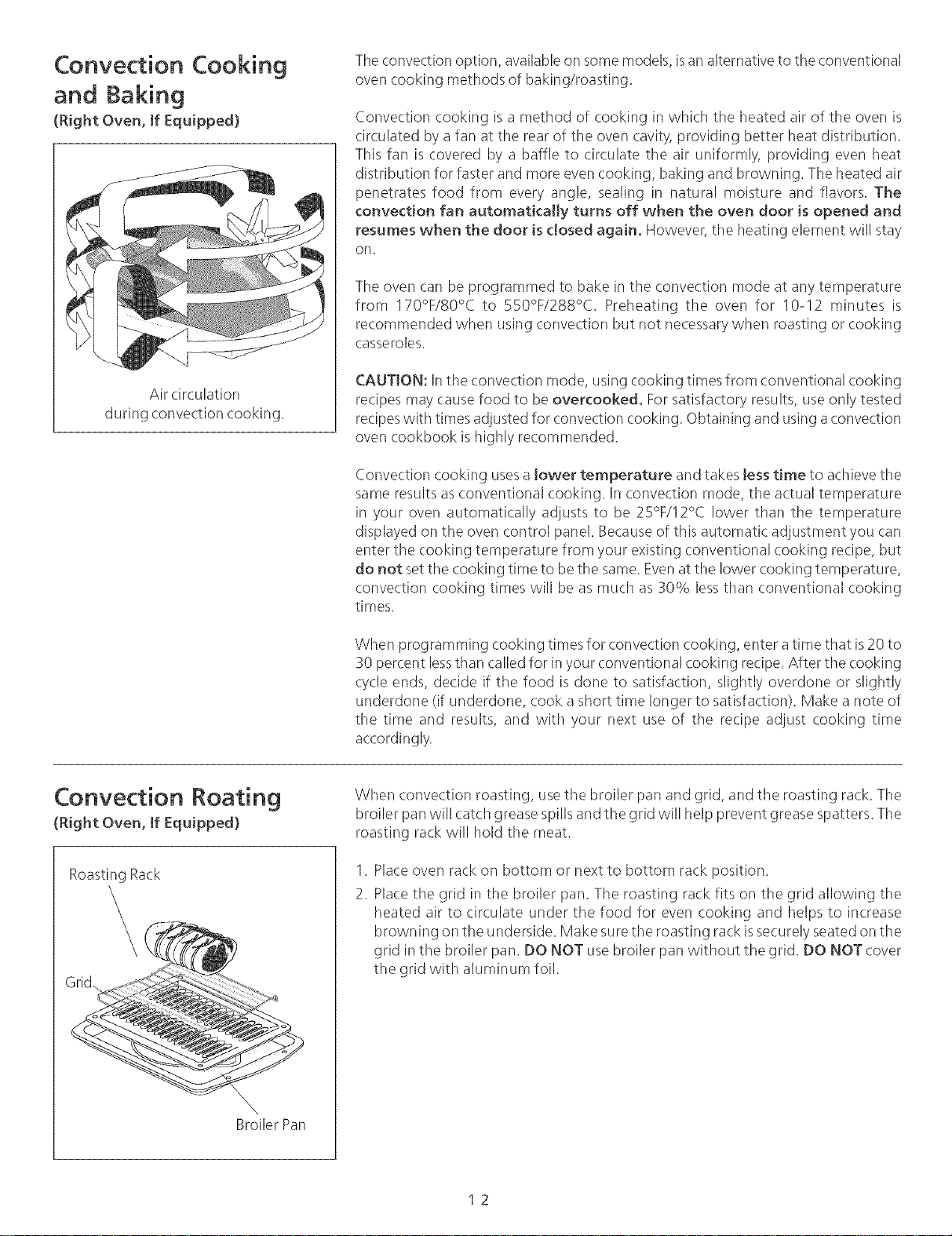 Convection Cooking and Baking
(Right Oven, If Equipped)

Air circulation during convection cooking.

The convection option, available on some models, is an alternative to the conventional oven cooking methods of baking/roasting.

Convection cooking is a method of cooking in which the heated air of the oven is circulated by a fan at the rear of the oven cavity, providing better heat distribution. This fan is covered by a baffle to circulate the air uniformly, providing even heat distribution for faster and more even cooking, baking and browning. The heated air penetrates food from every angle, sealing in natural moisture and flavors. The convection fan automatically turns off when the oven door is opened and resumes when the door is closed again. However, the heating element will stay on.

The oven can be programmed to bake in the convection mode at any temperature from 170°F/80°C to 550°F/288°C. Preheating the oven for 10-12 minutes is recommended when using convection but not necessary when roasting or cooking casseroles.

CAUTION: In the convection mode, using cooking times from conventional cooking recipes may cause food to be overcooked. For satisfactory results, use only tested recipes with times adjusted for convection cooking. Obtaining and using a convection oven cookbook is highly recommended.

Convection cooking uses a lower temperature and takes less time to achieve the same results as conventional cooking. In convection mode, the actual temperature in your oven automatically adjusts to be 25°F/12°C lower than the temperature displayed on the oven control panel. Because of this automatic adjustment you can enter the cooking temperature from your existing conventional cooking recipe, but do not set the cooking time to be the same. Even at the lower cooking temperature, convection cooking times will be as much as 30% less than conventional cooking times.

When programming cooking times for convection cooking, enter a time that is 20 to 30 percent less than called for in your conventional cooking recipe. After the cooking cycle ends, decide if the food is done to satisfaction, slightly overdone or slightly underdone (if underdone, cook a short time longer to satisfaction). Make a note of the time and results, and with your next use of the recipe adjust cooking time accordingly.

Convection Roating
(Right Oven, If Equipped)

Roasting Rack
Grid
Broiler Pan

When convection roasting, use the broiler pan and grid, and the roasting rack. The broiler pan will catch grease spills and the grid will help prevent grease spatters. The roasting rack will hold the meat.

1. Place oven rack on bottom or next to bottom rack position.
2. Place the grid in the broiler pan. The roasting rack fits on the grid allowing the heated air to circulate under the food for even cooking and helps to increase browning on the underside. Make sure the roasting rack is securely seated on the grid in the broiler pan. DO NOT use broiler pan without the grid. DO NOT cover the grid with aluminum foil.

12